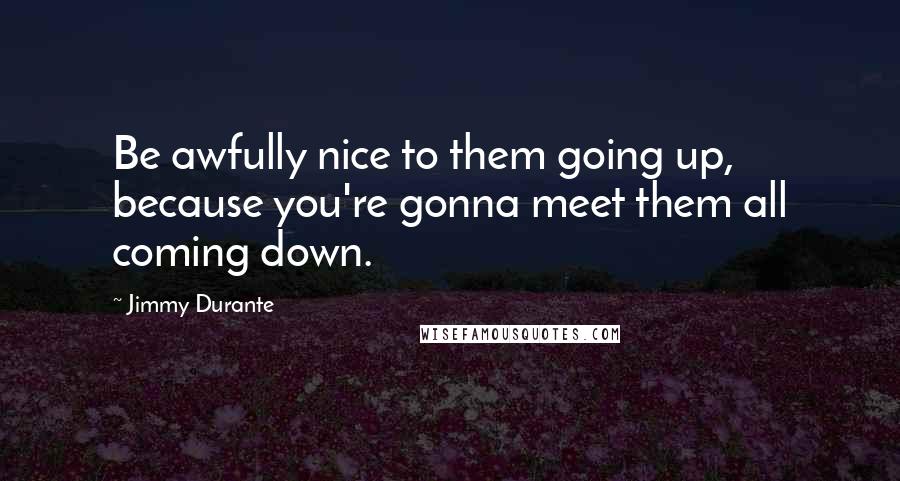 Be awfully nice to them going up, because you're gonna meet them all coming down.

~ Jimmy Durante

WISEFAMOUSQUOTES.COM